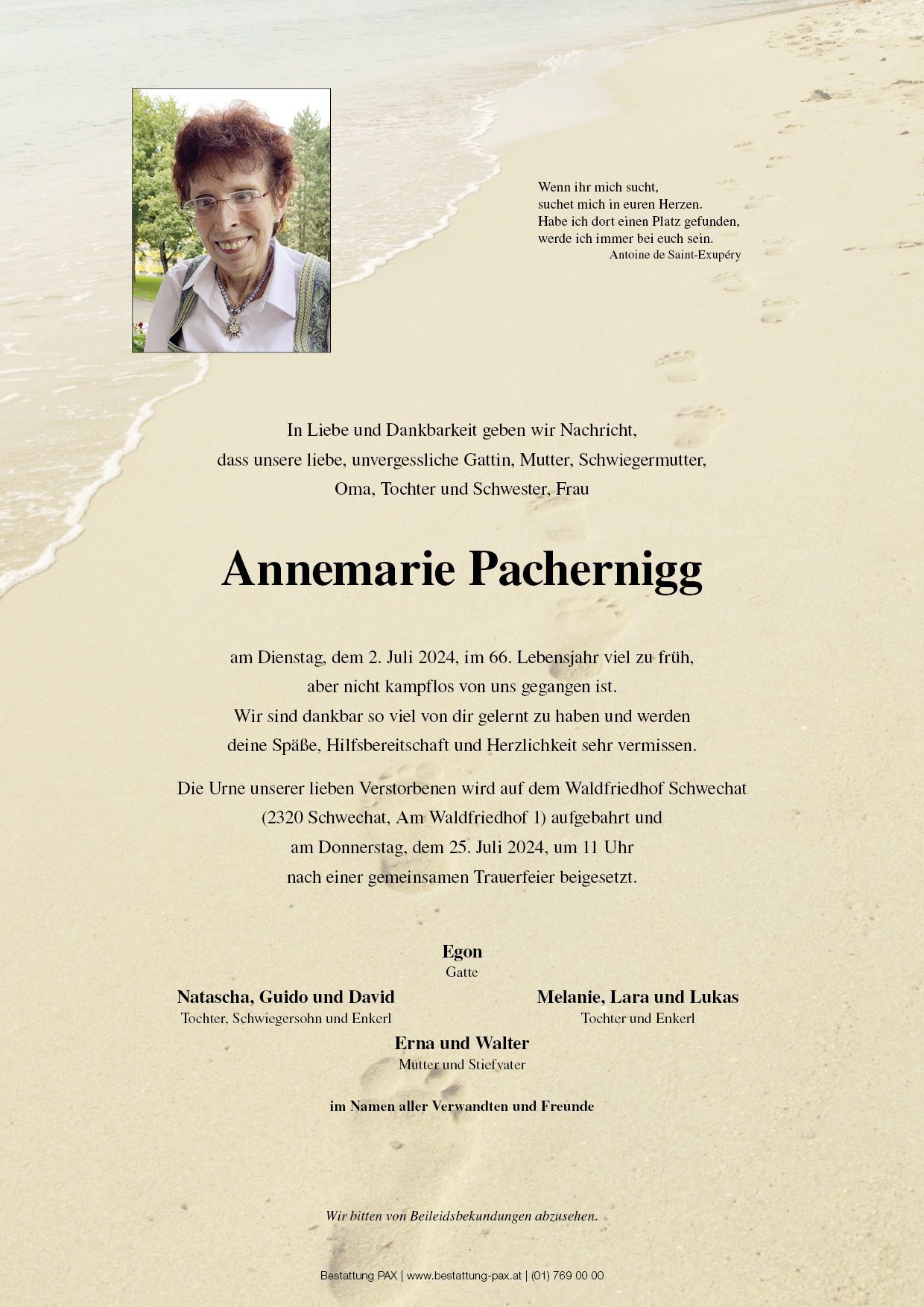 Wenn ihr mich sucht,
suchet mich in euren Herzen.
Habe ich dort einen Platz gefunden,
werde ich immer bei euch sein.
Antoine de Saint-Exupéry

In Liebe und Dankbarkeit geben wir Nachricht,
dass unsere liebe, unvergessliche Gattin, Mutter, Schwiegermutter,
Oma, Tochter und Schwester, Frau

Annemarie Pachernigg

am Dienstag, dem 2. Juli 2024, im 66. Lebensjahr viel zu früh,
aber nicht kampflos von uns gegangen ist.
Wir sind dankbar so viel von dir gelernt zu haben und werden
deine Späße, Hilfsbereitschaft und Herzlichkeit sehr vermissen.

Die Urne unserer lieben Verstorbenen wird auf dem Waldfriedhof Schwechat
(2320 Schwechat, Am Waldfriedhof 1) aufgebahrt und
am Donnerstag, dem 25. Juli 2024, um 11 Uhr
nach einer gemeinsamen Trauerfeier beigesetzt.

Egon
Gatte

Natascha, Guido und David
Tochter, Schwiegersohn und Enkerl

Melanie, Lara und Lukas
Tochter und Enkerl

Erna und Walter
Mutter und Stiefvater

im Namen aller Verwandten und Freunde

Wir bitten von Beileidsbekundungen abzusehen.

Bestattung PAX | www.bestattung-pax.at | (01) 769 00 00